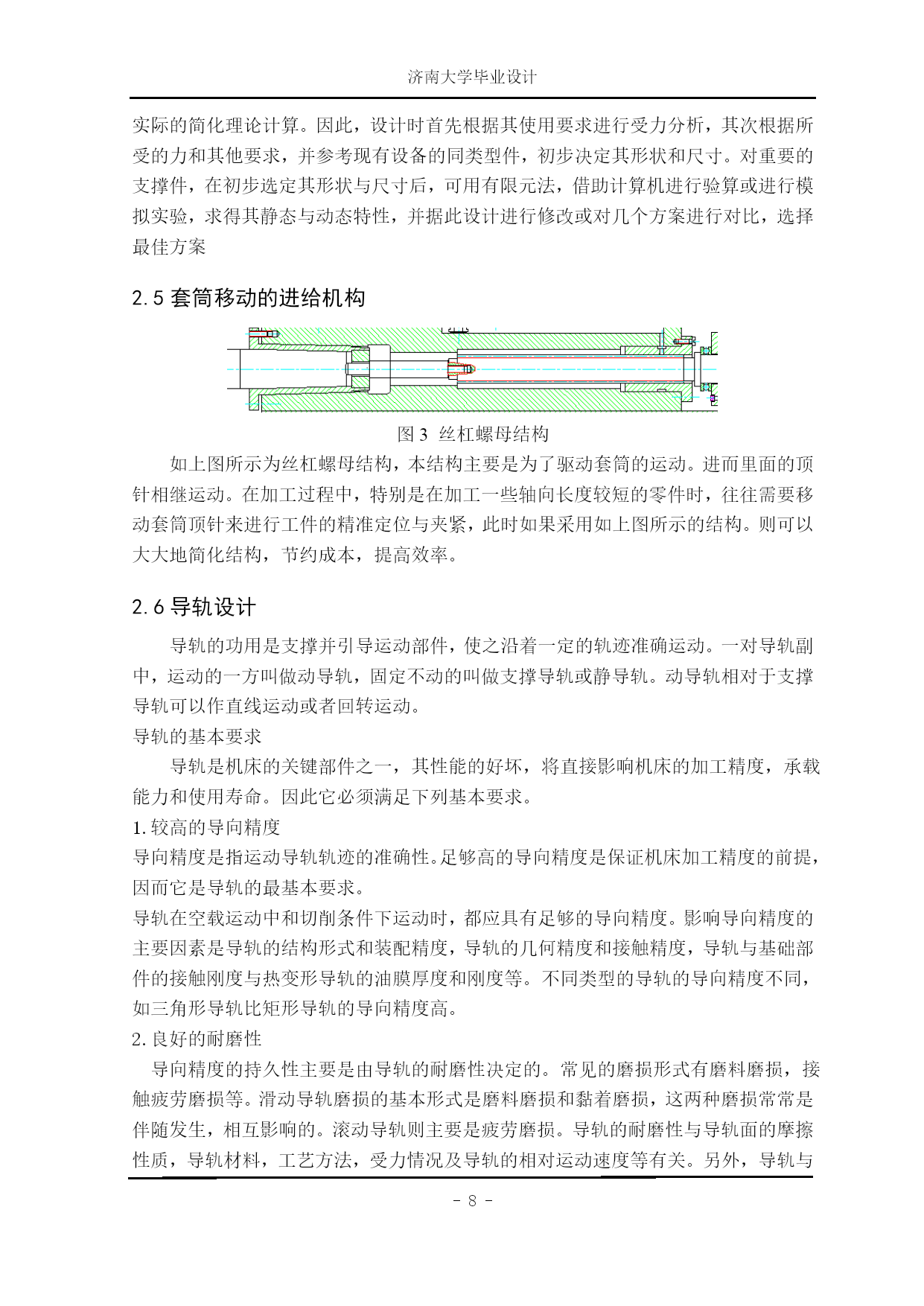 济南大学毕业设计

实际的简化理论计算。因此，设计时首先根据其使用要求进行受力分析，其次根据所受的力和其他要求，并参考现有设备的同类型件，初步决定其形状和尺寸。对重要的支撑件，在初步选定其形状与尺寸后，可用有限元法，借助计算机进行验算或进行模拟实验，求得其静态与动态特性，并据此设计进行修改或对几个方案进行对比，选择最佳方案

2.5 套筒移动的进给机构

图 3 丝杠螺母结构

如上图所示为丝杠螺母结构，本结构主要是为了驱动套筒的运动。进而里面的顶针相继运动。在加工过程中，特别是在加工一些轴向长度较短的零件时，往往需要移动套筒顶针来进行工件的精准定位与夹紧，此时如果采用如上图所示的结构。则可以大大地简化结构，节约成本，提高效率。

2.6 导轨设计

导轨的功用是支撑并引导运动部件，使之沿着一定的轨迹准确运动。一对导轨副中，运动的一方叫做动导轨，固定不动的叫做支撑导轨或静导轨。动导轨相对于支撑导轨可以作直线运动或者回转运动。

导轨的基本要求

导轨是机床的关键部件之一，其性能的好坏，将直接影响机床的加工精度，承载能力和使用寿命。因此它必须满足下列基本要求。

1. 较高的导向精度

导向精度是指运动导轨轨迹的准确性。足够高的导向精度是保证机床加工精度的前提，因而它是导轨的最基本要求。

导轨在空载运动中和切削条件下运动时，都应具有足够的导向精度。影响导向精度的主要因素是导轨的结构形式和装配精度，导轨的几何精度和接触精度，导轨与基础部件的接触刚度与热变形导轨的油膜厚度和刚度等。不同类型的导轨的导向精度不同，如三角形导轨比矩形导轨的导向精度高。

2. 良好的耐磨性

导向精度的持久性主要是由导轨的耐磨性决定的。常见的磨损形式有磨料磨损，接触疲劳磨损等。滑动导轨磨损的基本形式是磨料磨损和黏着磨损，这两种磨损常常是伴随发生，相互影响的。滚动导轨则主要是疲劳磨损。导轨的耐磨性与导轨面的摩擦性质，导轨材料，工艺方法，受力情况及导轨的相对运动速度等有关。另外，导轨与

- 8 -